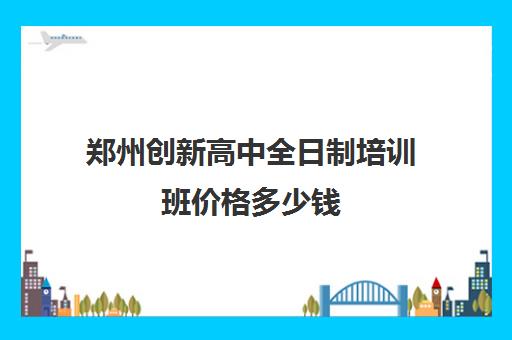 郑州创新高中全日制培训班价格多少钱